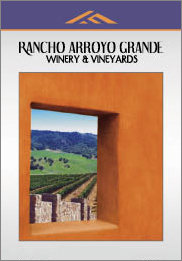 RANCHO ARROYO GRANDE
WINERY & VINEYARDS